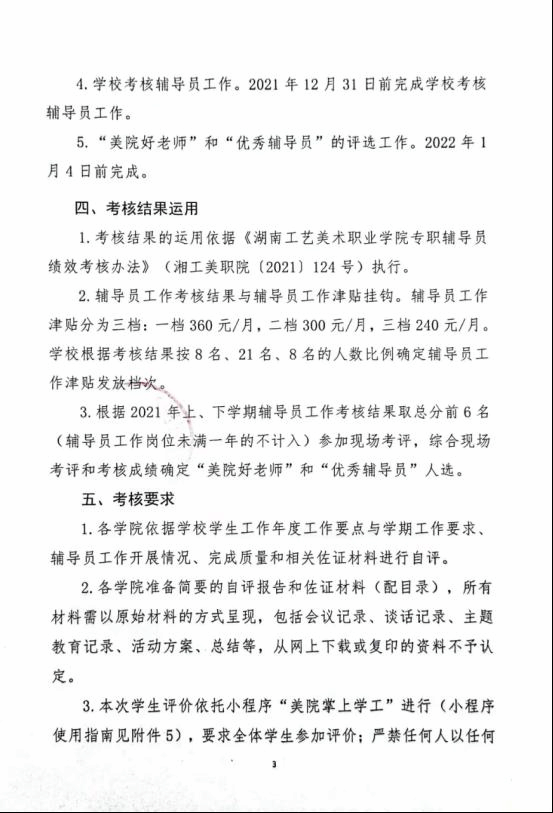 4. 学校考核辅导员工作。2021 年 12 月 31 日前完成学校考核辅导员工作。

5. “美院好老师”和“优秀辅导员”的评选工作。2022 年 1 月 4 日前完成。

四、考核结果运用

1. 考核结果的运用依据《湖南工艺美术职业学院专职辅导员绩效考核办法》（湘工美职院〔2021〕124 号）执行。

2. 辅导员工作考核结果与辅导员工作津贴挂钩。辅导员工作津贴分为三档：一档 360 元/月，二档 300 元/月，三档 240 元/月。学校根据考核结果按 8 名、21 名、8 名的人数比例确定辅导员工作津贴发放档次。

3. 根据 2021 年上、下学期辅导员工作考核结果取总分前 6 名（辅导员工作岗位未满一年的不计入）参加现场考评，综合现场考评和考核成绩确定“美院好老师”和“优秀辅导员”人选。

五、考核要求

1. 各学院依据学校学生工作年度工作要点与学期工作要求、辅导员工作开展情况、完成质量和相关佐证材料进行自评。

2. 各学院准备简要的自评报告和佐证材料（配目录），所有材料需以原始材料的方式呈现，包括会议记录、谈话记录、主题教育记录、活动方案、总结等，从网上下载或复印的资料不予认定。

3. 本次学生评价依托小程序“美院掌上学工”进行（小程序使用指南见附件 5），要求全体学生参加评价；严禁任何人以任何

3